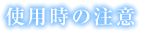 使用時の注意